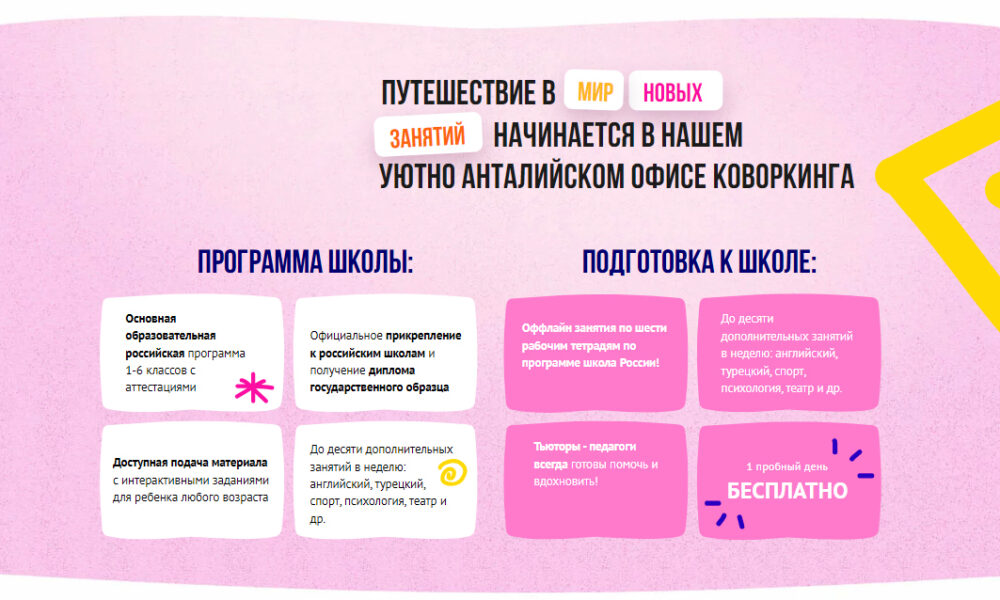 ПУТЕШЕСТВИЕ В МИР НОВЫХ ЗАНЯТИЙ НАЧИНАЕТСЯ В НАШЕМ УЮТНО АНТАЛИЙСКОМ ОФИСЕ КОВОРКИНГА

ПРОГРАММА ШКОЛЫ:

Основная образовательная российская программа 1-6 классов с аттестациями

Официальное прикрепление к российским школам и получение диплома государственного образца

Доступная подача материала с интерактивными заданиями для ребенка любого возраста

До десяти дополнительных занятий в неделю: английский, турецкий, спорт, психология, театр и др.

ПОДГОТОВКА К ШКОЛЕ:

Оффлайн занятия по шести рабочим тетрадям по программе школа России!

До десяти дополнительных занятий в неделю: английский, турецкий, спорт, психология, театр и др.

Тьюторы - педагоги всегда готовы помочь и вдохновить!

1 пробный день
БЕСПЛАТНО